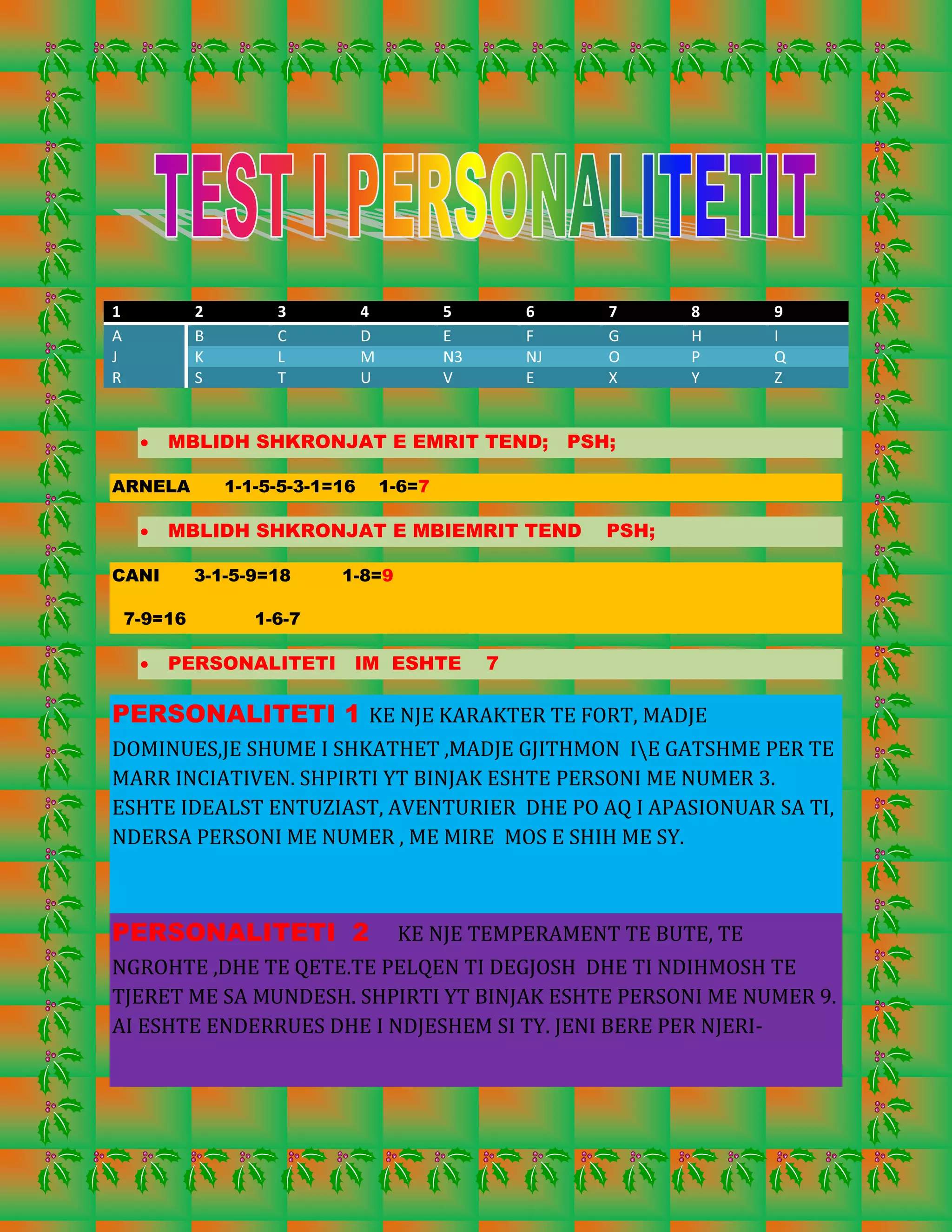 TEST I PERSONALITETIT

| 1 | 2 | 3 | 4 | 5 | 6 | 7 | 8 | 9 |
|---|---|---|---|---|---|---|---|---|
| A | B | C | D | E | F | G | H | I |
| J | K | L | M | N3 | NJ | O | P | Q |
| R | S | T | U | V | E | X | Y | Z |

• MBLIDH SHKRONJAT E EMRIT TEND; PSH;

ARNELA 1-1-5-5-3-1=16 1-6=7

• MBLIDH SHKRONJAT E MBIEMRIT TEND PSH;

CANI 3-1-5-9=18 1-8=9

7-9=16 1-6-7

• PERSONALITETI IM ESHTE 7

PERSONALITETI 1 KE NJE KARAKTER TE FORT, MADJE DOMINUES,JE SHUME I SHKATHET ,MADJE GJITHMON I\E GATSHME PER TE MARR INCIATIVEN. SHPIRTI YT BINJAK ESHTE PERSONI ME NUMER 3. ESHTE IDEALST ENTUZIAST, AVENTURIER DHE PO AQ I APASIONUAR SA TI, NDERSA PERSONI ME NUMER , ME MIRE MOS E SHIH ME SY.

PERSONALITETI 2 KE NJE TEMPERAMENT TE BUTE, TE NGROHTE ,DHE TE QETE.TE PELQEN TI DEGJOSH DHE TI NDIHMOSH TE TJERET ME SA MUNDESH. SHPIRTI YT BINJAK ESHTE PERSONI ME NUMER 9. AI ESHTE ENDERRUES DHE I NDJESHEM SI TY. JENI BERE PER NJERI-